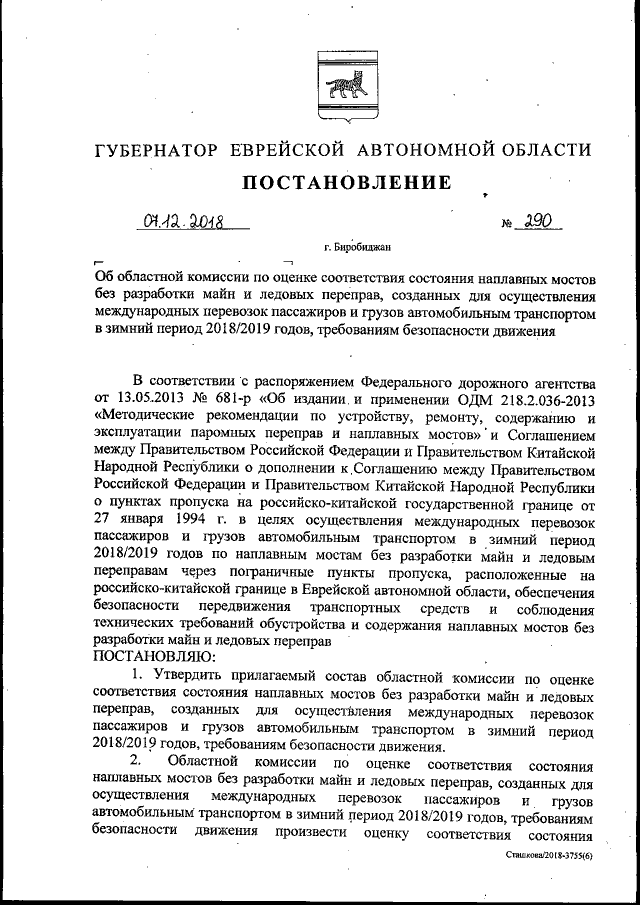 ГУБЕРНАТОР ЕВРЕЙСКОЙ АВТОНОМНОЙ ОБЛАСТИ

ПОСТАНОВЛЕНИЕ

07.12.2018 № 290

г. Биробиджан

Об областной комиссии по оценке соответствия состояния наплавных мостов без разработки майн и ледовых переправ, созданных для осуществления международных перевозок пассажиров и грузов автомобильным транспортом в зимний период 2018/2019 годов, требованиям безопасности движения

В соответствии с распоряжением Федерального дорожного агентства от 13.05.2013 № 681-р «Об издании и применении ОДМ 218.2.036-2013 «Методические рекомендации по устройству, ремонту, содержанию и эксплуатации паромных переправ и наплавных мостов» и Соглашением между Правительством Российской Федерации и Правительством Китайской Народной Республики о дополнении к Соглашению между Правительством Российской Федерации и Правительством Китайской Народной Республики о пунктах пропуска на российско-китайской государственной границе от 27 января 1994 г. в целях осуществления международных перевозок пассажиров и грузов автомобильным транспортом в зимний период 2018/2019 годов по наплавным мостам без разработки майн и ледовым переправам через пограничные пункты пропуска, расположенные на российско-китайской границе в Еврейской автономной области, обеспечения безопасности передвижения транспортных средств и соблюдения технических требований обустройства и содержания наплавных мостов без разработки майн и ледовых переправ
ПОСТАНОВЛЯЮ:

1. Утвердить прилагаемый состав областной комиссии по оценке соответствия состояния наплавных мостов без разработки майн и ледовых переправ, созданных для осуществления международных перевозок пассажиров и грузов автомобильным транспортом в зимний период 2018/2019 годов, требованиям безопасности движения.

2. Областной комиссии по оценке соответствия состояния наплавных мостов без разработки майн и ледовых переправ, созданных для осуществления международных перевозок пассажиров и грузов автомобильным транспортом в зимний период 2018/2019 годов, требованиям безопасности движения произвести оценку соответствия состояния

Сташкова/2018-3755(6)